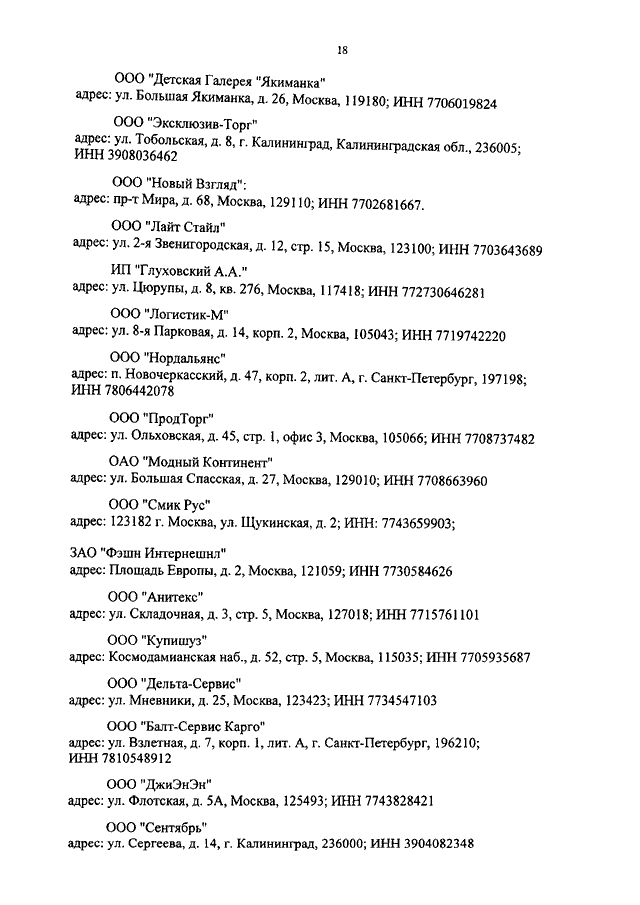 18

ООО "Детская Галерея "Якиманка"
адрес: ул. Большая Якиманка, д. 26, Москва, 119180; ИНН 7706019824

ООО "Эксклюзив-Торг"
адрес: ул. Тобольская, д. 8, г. Калининград, Калининградская обл., 236005; ИНН 3908036462

ООО "Новый Взгляд":
адрес: пр-т Мира, д. 68, Москва, 129110; ИНН 7702681667.

ООО "Лайт Стайл"
адрес: ул. 2-я Звенигородская, д. 12, стр. 15, Москва, 123100; ИНН 7703643689

ИП "Глуховский А.А."
адрес: ул. Цюрупы, д. 8, кв. 276, Москва, 117418; ИНН 772730646281

ООО "Логистик-М"
адрес: ул. 8-я Парковая, д. 14, корп. 2, Москва, 105043; ИНН 7719742220

ООО "Нордальянс"
адрес: п. Новочеркасский, д. 47, корп. 2, лит. А, г. Санкт-Петербург, 197198; ИНН 7806442078

ООО "ПродТорг"
адрес: ул. Ольховская, д. 45, стр. 1, офис 3, Москва, 105066; ИНН 7708737482

ОАО "Модный Континент"
адрес: ул. Большая Спасская, д. 27, Москва, 129010; ИНН 7708663960

ООО "Смик Рус"
адрес: 123182 г. Москва, ул. Щукинская, д. 2; ИНН: 7743659903;

ЗАО "Фэшн Интернешнл"
адрес: Площадь Европы, д. 2, Москва, 121059; ИНН 7730584626

ООО "Анитекс"
адрес: ул. Складочная, д. 3, стр. 5, Москва, 127018; ИНН 7715761101

ООО "Купишуз"
адрес: Космодамианская наб., д. 52, стр. 5, Москва, 115035; ИНН 7705935687

ООО "Дельта-Сервис"
адрес: ул. Мневники, д. 25, Москва, 123423; ИНН 7734547103

ООО "Балт-Сервис Карго"
адрес: ул. Взлетная, д. 7, корп. 1, лит. А, г. Санкт-Петербург, 196210; ИНН 7810548912

ООО "ДжиЭнЭн"
адрес: ул. Флотская, д. 5А, Москва, 125493; ИНН 7743828421

ООО "Сентябрь"
адрес: ул. Сергеева, д. 14, г. Калининград, 236000; ИНН 3904082348